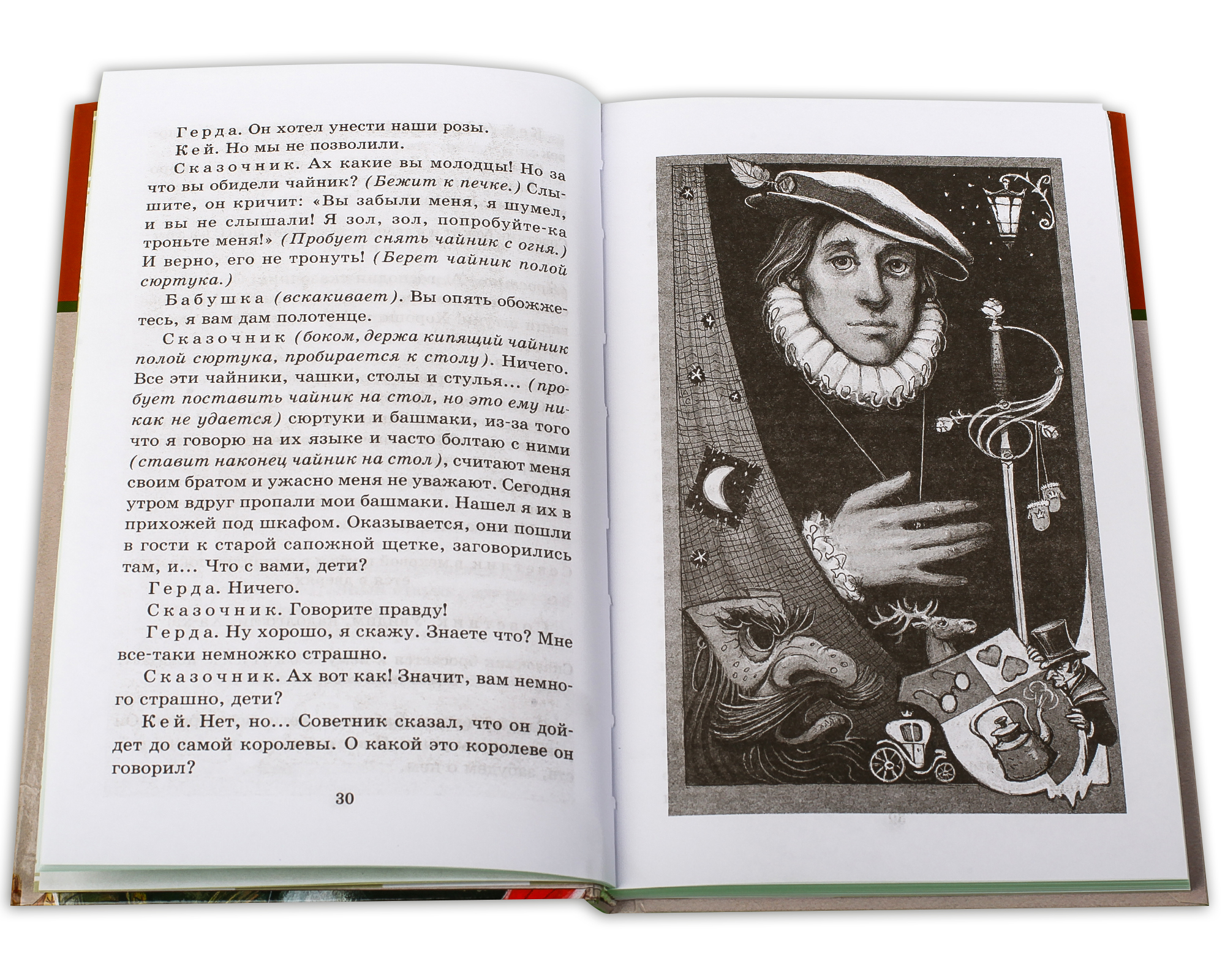 Герда. Он хотел унести наши розы.

Кей. Но мы не позволили.

Сказочник. Ах какие вы молодцы! Но за что вы обидели чайник? (Бежит к печке.) Слышите, он кричит: «Вы забыли меня, я шумел, и вы не слышали! Я зол, зол, попробуйте-ка троньте меня!» (Пробует снять чайник с огня.) И верно, его не тронуть! (Берет чайник полой сюртука.)

Бабушка (вскакивает). Вы опять обожжетесь, я вам дам полотенце.

Сказочник (боком, держа кипящий чайник полой сюртука, пробирается к столу). Ничего. Все эти чайники, чашки, столы и стулья... (пробует поставить чайник на стол, но это ему никак не удается) сюртуки и башмаки, из-за того что я говорю на их языке и часто болтаю с ними (ставит наконец чайник на стол), считают меня своим братом и ужасно меня не уважают. Сегодня утром вдруг пропали мои башмаки. Нашел я их в прихожей под шкафом. Оказывается, они пошли в гости к старой сапожной щетке, заговорились там, и... Что с вами, дети?

Герда. Ничего.

Сказочник. Говорите правду!

Герда. Ну хорошо, я скажу. Знаете что? Мне все-таки немножко страшно.

Сказочник. Ах вот как! Значит, вам немного страшно, дети?

Кей. Нет, но... Советник сказал, что он дойдет до самой королевы. О какой это королеве он говорил?

30